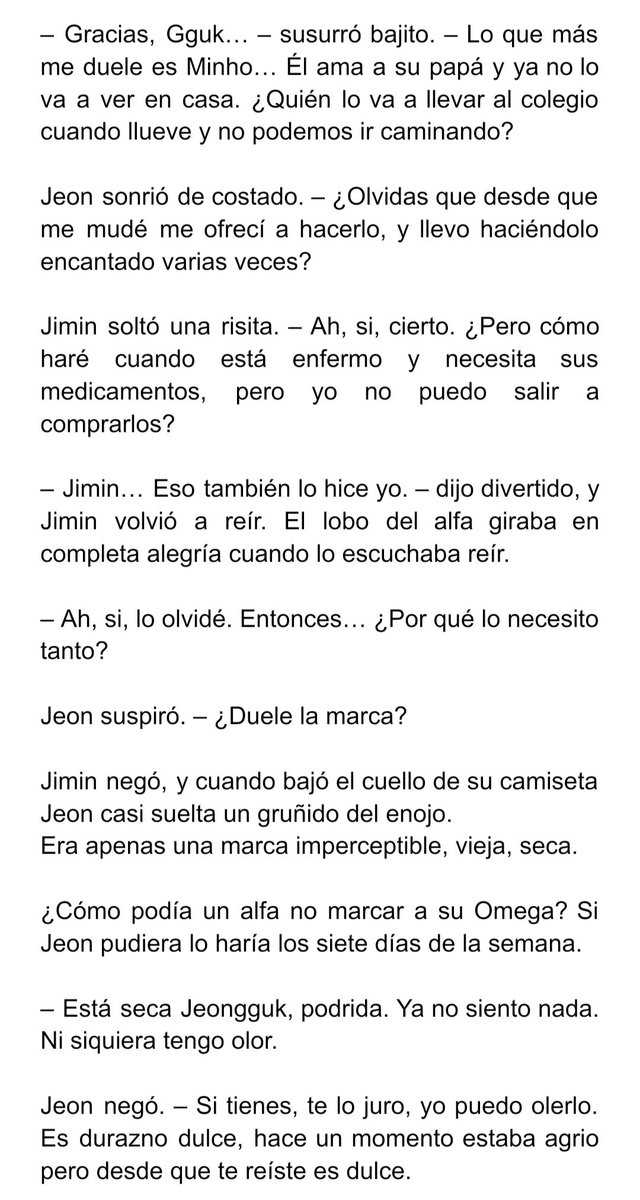 – Gracias, Gguk… – susurró bajito. – Lo que más me duele es Minho… Él ama a su papá y ya no lo va a ver en casa. ¿Quién lo va a llevar al colegio cuando llueve y no podemos ir caminando?

Jeon sonrió de costado. – ¿Olvidas que desde que me mudé me ofrecí a hacerlo, y llevo haciéndolo encantado varias veces?

Jimin soltó una risita. – Ah, si, cierto. ¿Pero cómo haré cuando está enfermo y necesita sus medicamentos, pero yo no puedo salir a comprarlos?

– Jimin… Eso también lo hice yo. – dijo divertido, y Jimin volvió a reír. El lobo del alfa giraba en completa alegría cuando lo escuchaba reír.

– Ah, si, lo olvidé. Entonces… ¿Por qué lo necesito tanto?

Jeon suspiró. – ¿Duele la marca?

Jimin negó, y cuando bajó el cuello de su camiseta Jeon casi suelta un gruñido del enojo.
Era apenas una marca imperceptible, vieja, seca.

¿Cómo podía un alfa no marcar a su Omega? Si Jeon pudiera lo haría los siete días de la semana.

– Está seca Jeongguk, podrida. Ya no siento nada. Ni siquiera tengo olor.

Jeon negó. – Si tienes, te lo juro, yo puedo olerlo. Es durazno dulce, hace un momento estaba agrio pero desde que te reíste es dulce.